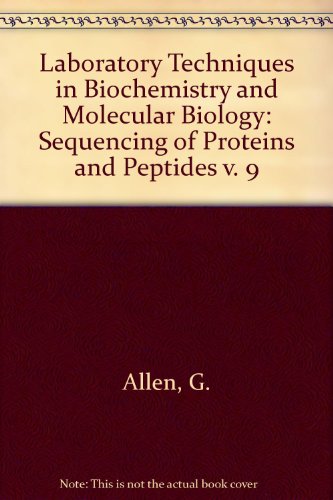 Laboratory Techniques in Biochemistry and Molecular Biology: Sequencing of Proteins and Peptides v. 9

Allen, G.

Note: This is not the actual book cover